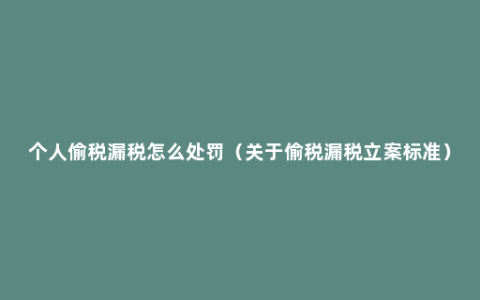 个人偷税漏税怎么处罚（关于偷税漏税立案标准）